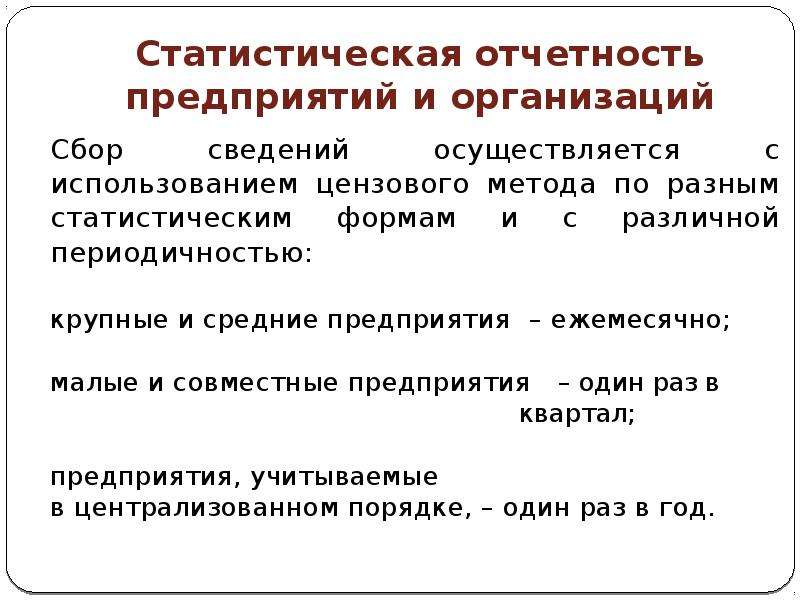 Статистическая отчетность предприятий и организаций

Сбор сведений осуществляется с использованием цензового метода по разным статистическим формам и с различной периодичностью:

крупные и средние предприятия – ежемесячно;

малые и совместные предприятия – один раз в квартал;

предприятия, учитываемые в централизованном порядке, – один раз в год.